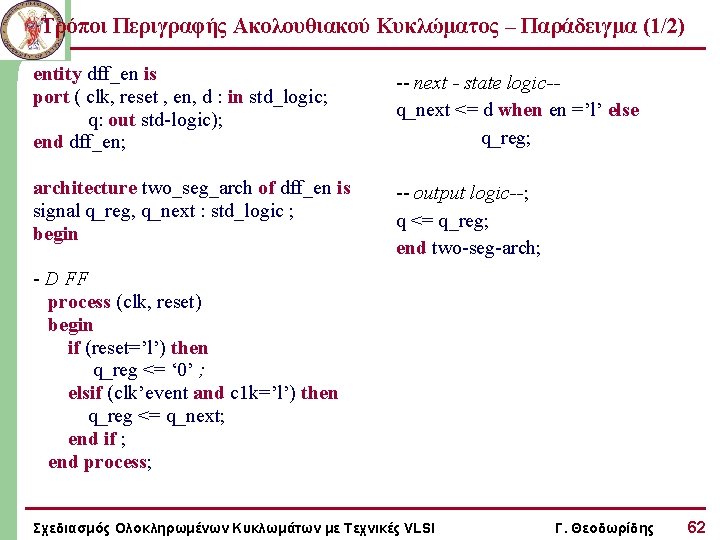 Τρόποι Περιγραφής Ακολουθιακού Κυκλώματος – Παράδειγμα (1/2)

entity dff_en is
port ( clk, reset , en, d : in std_logic;
q: out std-logic);
end dff_en;

architecture two_seg_arch of dff_en is
signal q_reg, q_next : std_logic ;
begin

- D FF
process (clk, reset)
begin
if (reset=’l’) then
q_reg <= ‘0’ ;
elsif (clk’event and c1k=’l’) then
q_reg <= q_next;
end if ;
end process;

-- next - state logic--
q_next <= d when en =’l’ else
q_reg;

-- output logic--;
q <= q_reg;
end two-seg-arch;

Σχεδιασμός Ολοκληρωμένων Κυκλωμάτων με Τεχνικές VLSI Γ. Θεοδωρίδης 62